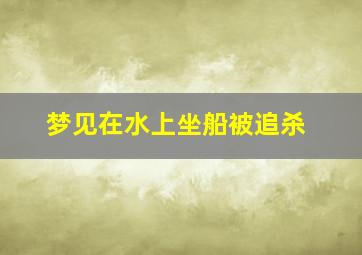 梦见在水上坐船被追杀